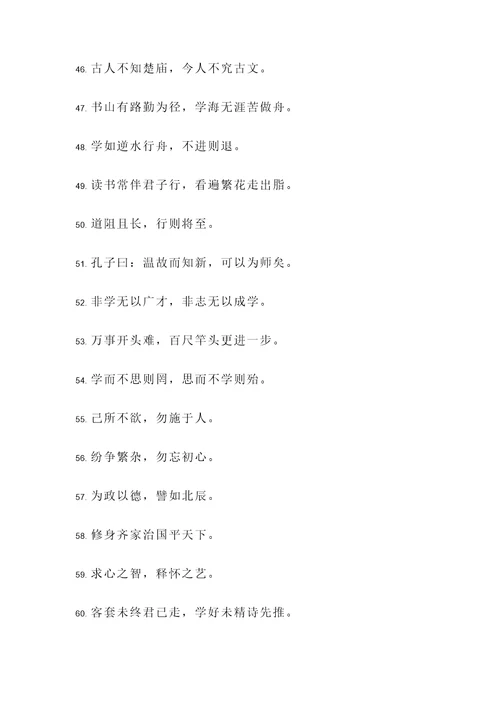 46. 古人不知楚庙，今人不究古文。

47. 书山有路勤为径，学海无涯苦做舟。

48. 学如逆水行舟，不进则退。

49. 读书常伴君子行，看遍繁花走出脂。

50. 道阻且长，行则将至。

51. 孔子曰：温故而知新，可以为师矣。

52. 非学无以广才，非志无以成学。

53. 万事开头难，百尺竿头更进一步。

54. 学而不思则罔，思而不学则殆。

55. 己所不欲，勿施于人。

56. 纷争繁杂，勿忘初心。

57. 为政以德，譬如北辰。

58. 修身齐家治国平天下。

59. 求心之智，释怀之艺。

60. 客套未终君已走，学好未精诗先推。